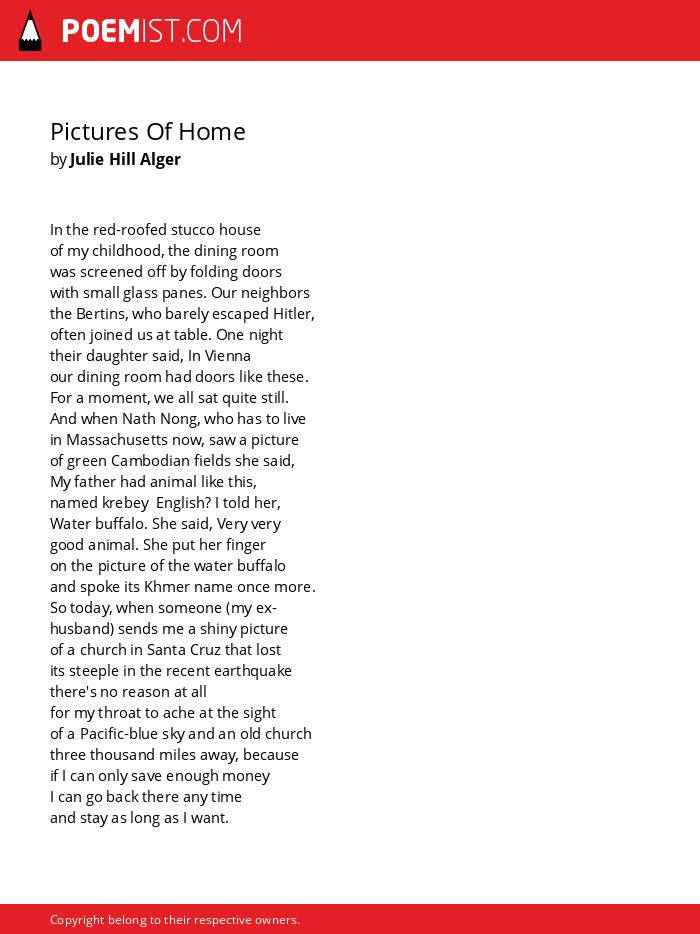 POEMIST.COM

Pictures Of Home
by Julie Hill Alger

In the red-roofed stucco house
of my childhood, the dining room
was screened off by folding doors
with small glass panes. Our neighbors
the Bertins, who barely escaped Hitler,
often joined us at table. One night
their daughter said, In Vienna
our dining room had doors like these.
For a moment, we all sat quite still.
And when Nath Nong, who has to live
in Massachusetts now, saw a picture
of green Cambodian fields she said,
My father had animal like this,
named krebey  English? I told her,
Water buffalo. She said, Very very
good animal. She put her finger
on the picture of the water buffalo
and spoke its Khmer name once more.
So today, when someone (my ex-
husband) sends me a shiny picture
of a church in Santa Cruz that lost
its steeple in the recent earthquake
there's no reason at all
for my throat to ache at the sight
of a Pacific-blue sky and an old church
three thousand miles away, because
if I can only save enough money
I can go back there any time
and stay as long as I want.

Copyright belong to their respective owners.